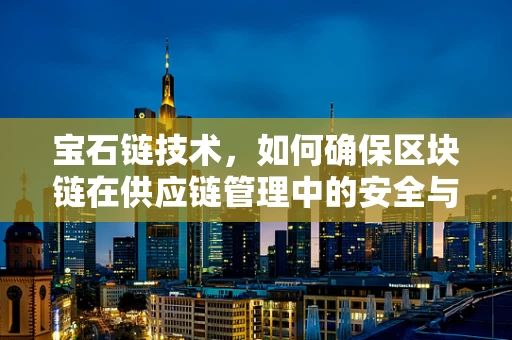 宝石链技术，如何确保区块链在供应链管理中的安全与